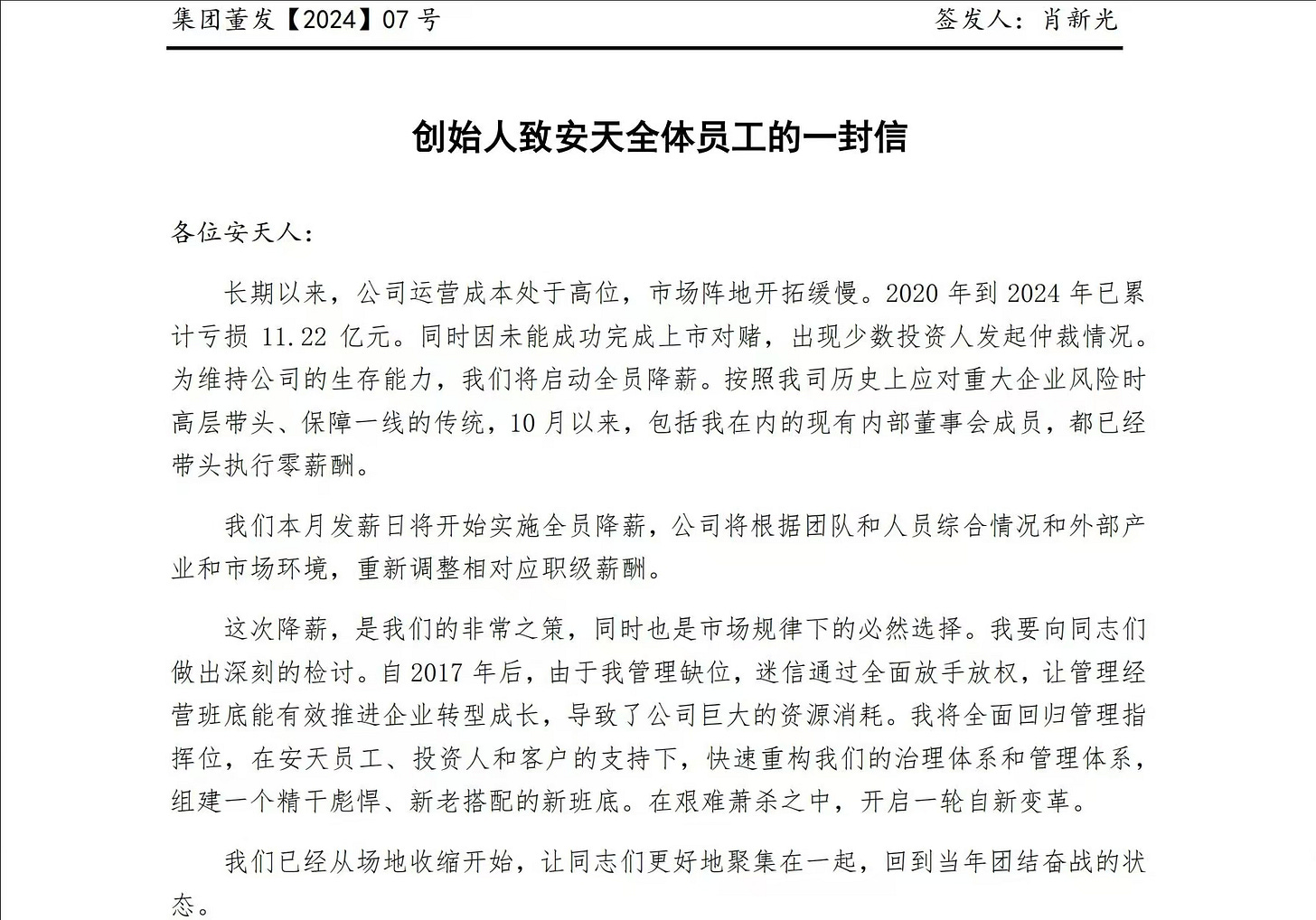 集团董发【2024】07 号　　签发人：肖新光

创始人致安天全体员工的一封信

各位安天人：

长期以来，公司运营成本处于高位，市场阵地开拓缓慢。2020 年到 2024 年已累计亏损 11.22 亿元。同时因未能成功完成上市对赌，出现少数投资人发起仲裁情况。为维持公司的生存能力，我们将启动全员降薪。按照我司历史上应对重大企业风险时高层带头、保障一线的传统，10 月以来，包括我在内的现有内部董事会成员，都已经带头执行零薪酬。

我们本月发薪日将开始实施全员降薪，公司将根据团队和人员综合情况和外部产业和市场环境，重新调整相对应职级薪酬。

这次降薪，是我们的非常之策，同时也是市场规律下的必然选择。我要向同志们做出深刻的检讨。自 2017 年后，由于我管理缺位，迷信通过全面放手放权，让管理经营班底能有效推进企业转型成长，导致了公司巨大的资源消耗。我将全面回归管理指挥位，在安天员工、投资人和客户的支持下，快速重构我们的治理体系和管理体系，组建一个精干彪悍、新老搭配的新班底。在艰难萧杀之中，开启一轮自新变革。

我们已经从场地收缩开始，让同志们更好地聚集在一起，回到当年团结奋战的状态。